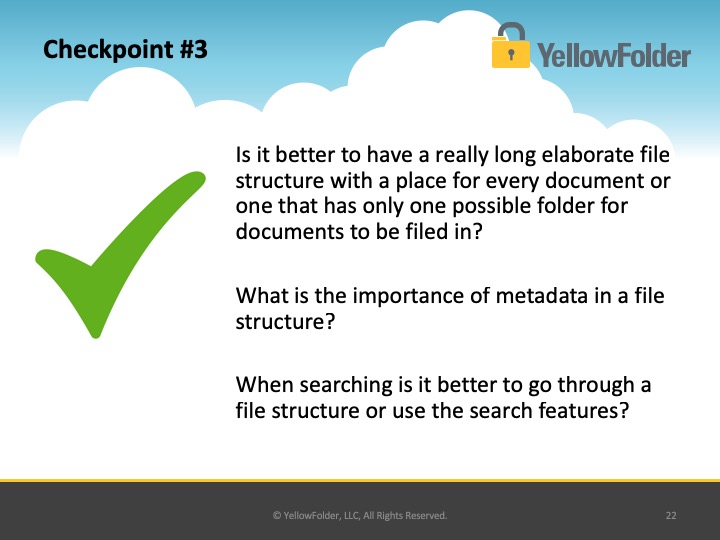 Checkpoint #3

YellowFolder

Is it better to have a really long elaborate file structure with a place for every document or one that has only one possible folder for documents to be filed in?

What is the importance of metadata in a file structure?

When searching is it better to go through a file structure or use the search features?

© YellowFolder, LLC, All Rights Reserved.

22